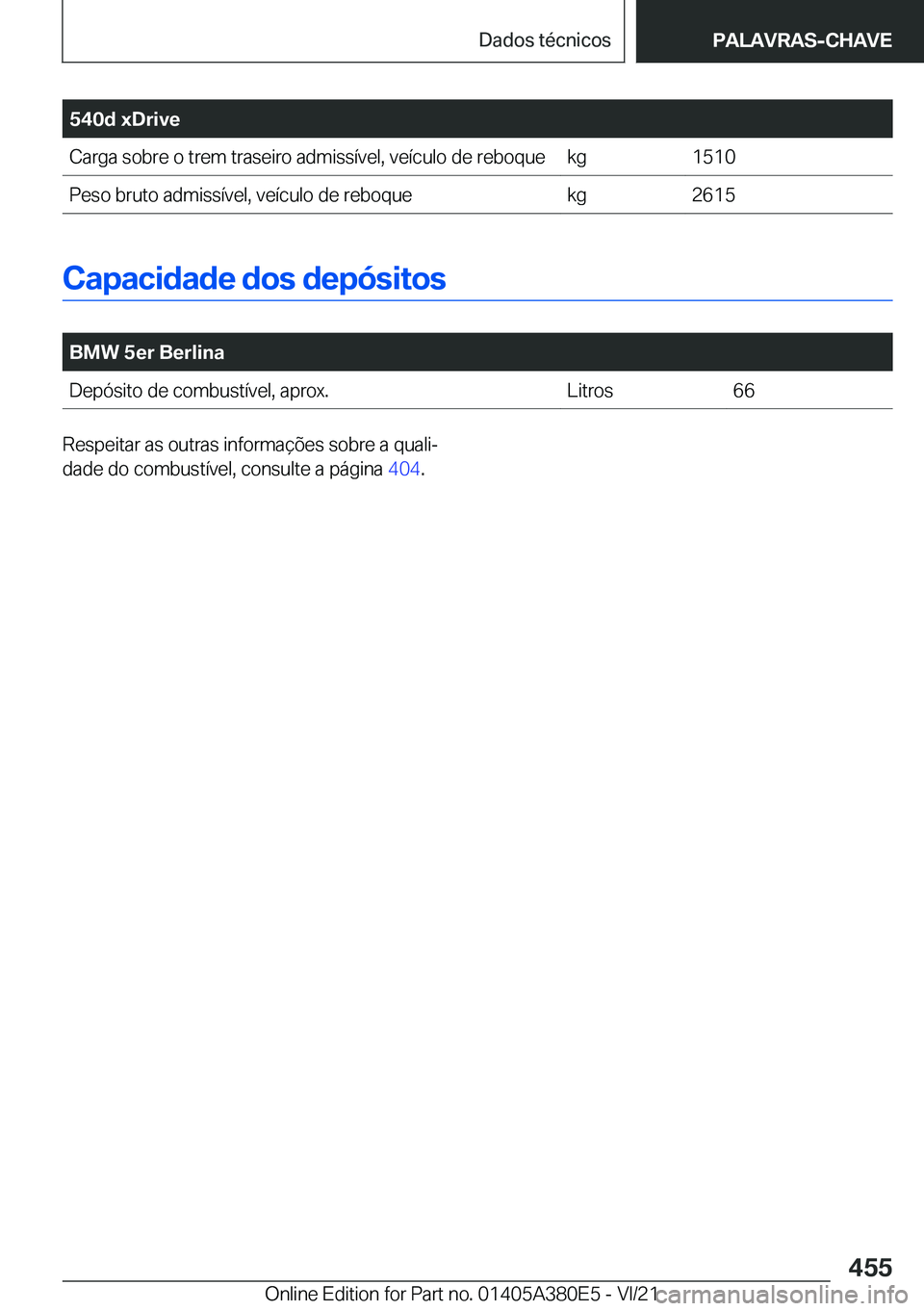 Dados técnicos

PALAVRAS-CHAVE

| 540d xDrive | | |
|---|---|---|
| Carga sobre o trem traseiro admissível, veículo de reboque | kg | 1510 |
| Peso bruto admissível, veículo de reboque | kg | 2615 |

Capacidade dos depósitos

| BMW 5er Berlina | | |
|---|---|---|
| Depósito de combustível, aprox. | Litros | 66 |

Respeitar as outras informações sobre a qualidade do combustível, consulte a página 404.

455

Online Edition for Part no. 01405A380E5 - VI/21

carmanualsonline.info